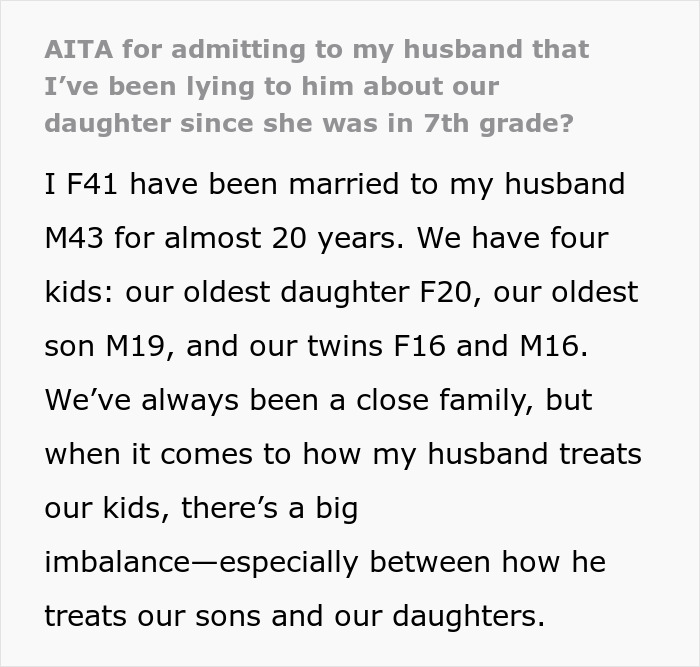 AITA for admitting to my husband that I’ve been lying to him about our daughter since she was in 7th grade?

I F41 have been married to my husband M43 for almost 20 years. We have four kids: our oldest daughter F20, our oldest son M19, and our twins F16 and M16. We’ve always been a close family, but when it comes to how my husband treats our kids, there’s a big imbalance—especially between how he treats our sons and our daughters.